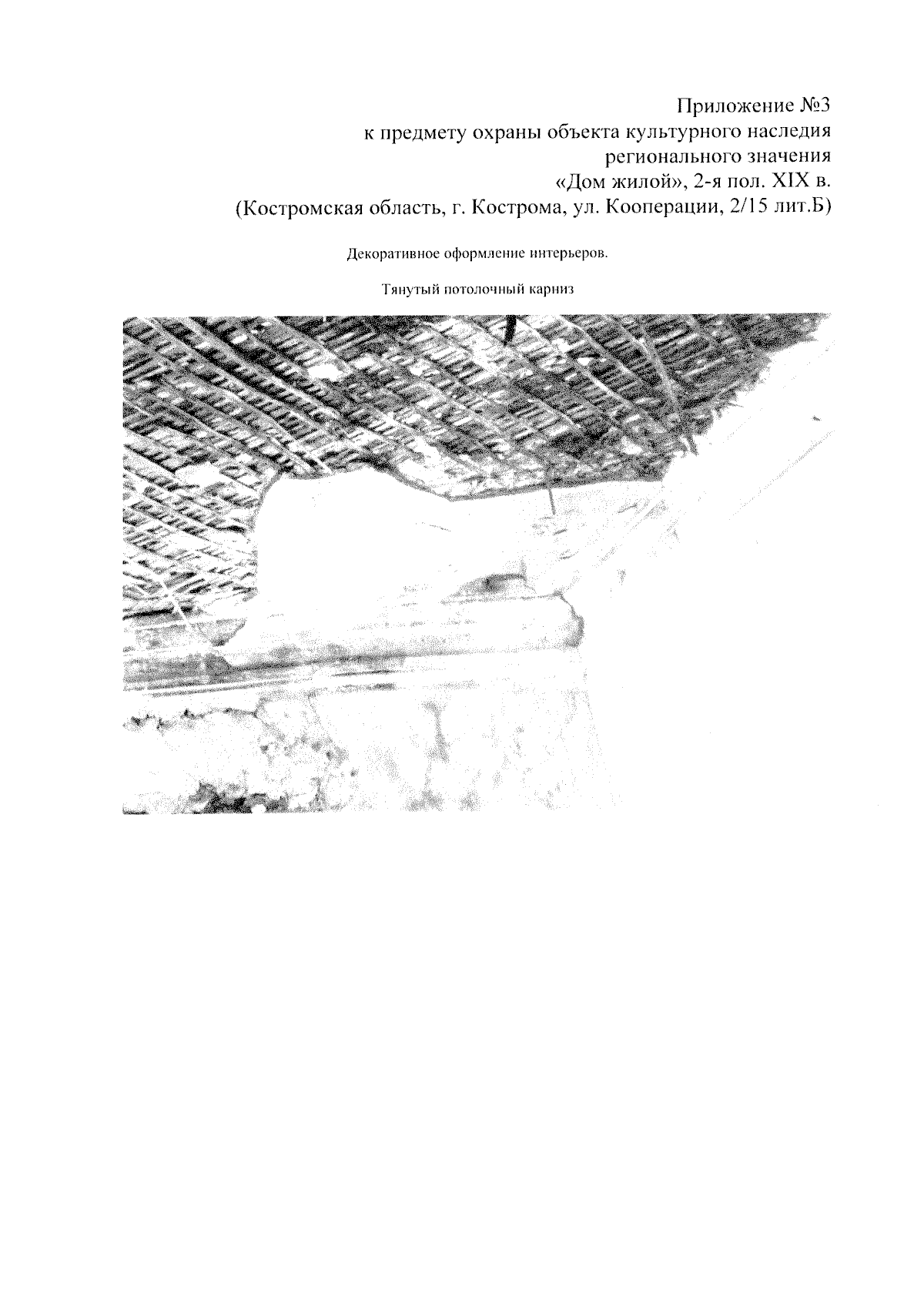 Приложение №3
к предмету охраны объекта культурного наследия
регионального значения
«Дом жилой», 2-я пол. XIX в.
(Костромская область, г. Кострома, ул. Кооперации, 2/15 лит.Б)

Декоративное оформление интерьеров.

Тянутый потолочный карниз